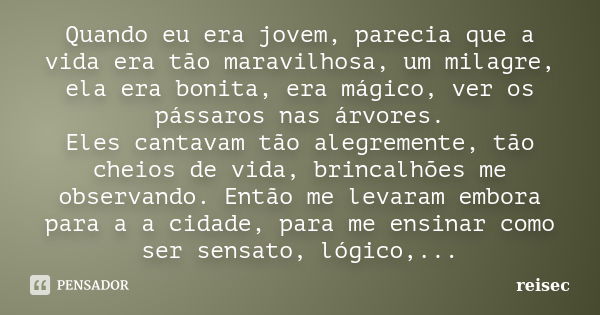 Quando eu era jovem, parecia que a vida era tão maravilhosa, um milagre, ela era bonita, era mágico, ver os pássaros nas árvores.
Eles cantavam tão alegremente, tão cheios de vida, brincalhões me observando. Então me levaram embora para a a cidade, para me ensinar como ser sensato, lógico,...

PENSADOR

reisec